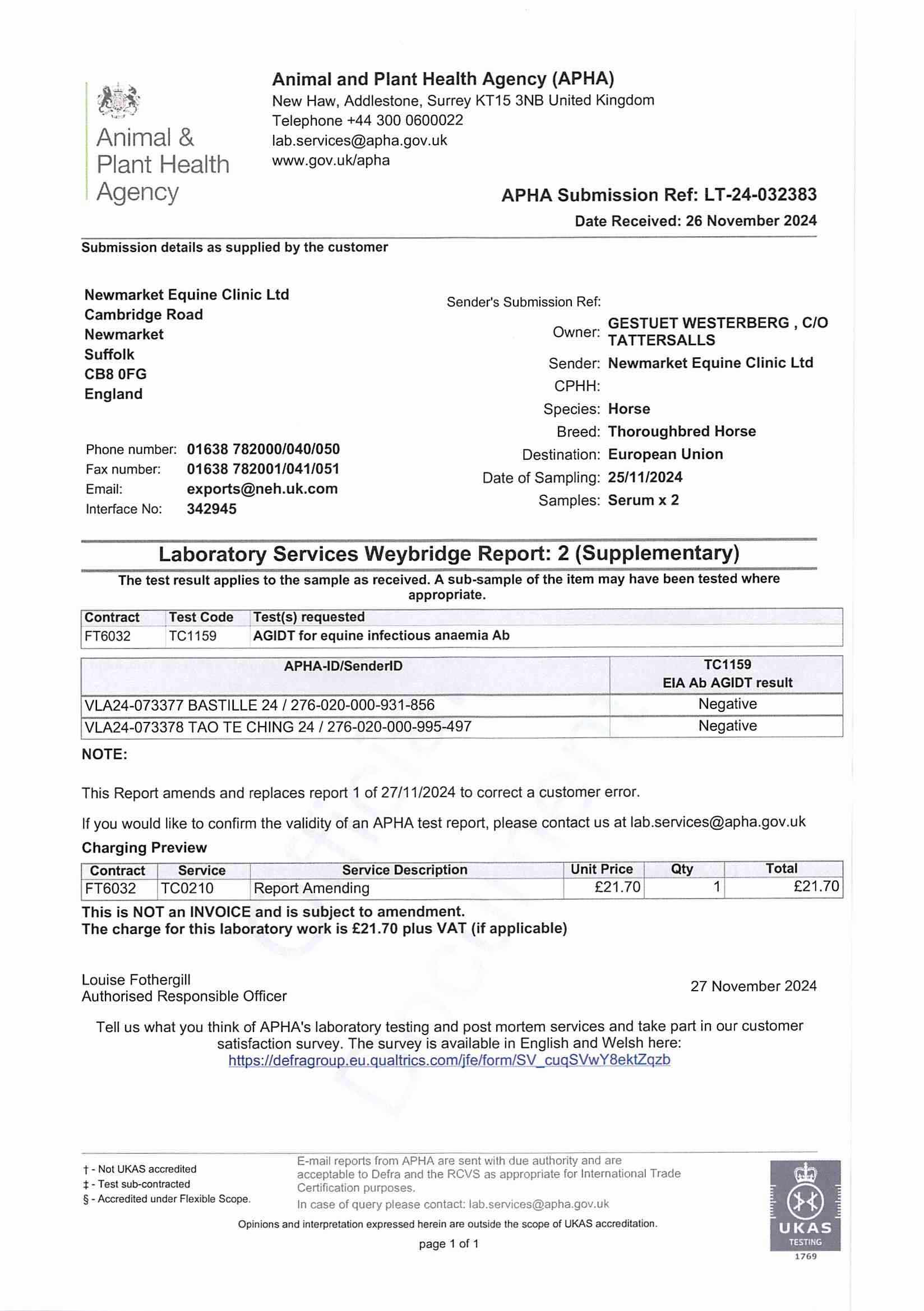 Animal & Plant Health Agency

Animal and Plant Health Agency (APHA)
New Haw, Addlestone, Surrey KT15 3NB United Kingdom
Telephone +44 300 0600022
lab.services@apha.gov.uk
www.gov.uk/apha

APHA Submission Ref: LT-24-032383
Date Received: 26 November 2024

Submission details as supplied by the customer

Newmarket Equine Clinic Ltd
Cambridge Road
Newmarket
Suffolk
CB8 0FG
England

Phone number: 01638 782000/040/050
Fax number: 01638 782001/041/051
Email: exports@neh.uk.com
Interface No: 342945

Sender's Submission Ref:
Owner: GESTUET WESTERBERG , C/O TATTERSALLS
Sender: Newmarket Equine Clinic Ltd
CPHH:
Species: Horse
Breed: Thoroughbred Horse
Destination: European Union
Date of Sampling: 25/11/2024
Samples: Serum x 2

Laboratory Services Weybridge Report: 2 (Supplementary)

The test result applies to the sample as received. A sub-sample of the item may have been tested where appropriate.

| Contract | Test Code | Test(s) requested |
|---|---|---|
| FT6032 | TC1159 | AGIDT for equine infectious anaemia Ab |

| APHA-ID/SenderID | TC1159 EIA Ab AGIDT result |
|---|---|
| VLA24-073377 BASTILLE 24 / 276-020-000-931-856 | Negative |
| VLA24-073378 TAO TE CHING 24 / 276-020-000-995-497 | Negative |

NOTE:

This Report amends and replaces report 1 of 27/11/2024 to correct a customer error.

If you would like to confirm the validity of an APHA test report, please contact us at lab.services@apha.gov.uk

Charging Preview

| Contract | Service | Service Description | Unit Price | Qty | Total |
|---|---|---|---|---|---|
| FT6032 | TC0210 | Report Amending | £21.70 | 1 | £21.70 |

This is NOT an INVOICE and is subject to amendment.
The charge for this laboratory work is £21.70 plus VAT (if applicable)

Louise Fothergill
Authorised Responsible Officer

27 November 2024

Tell us what you think of APHA's laboratory testing and post mortem services and take part in our customer satisfaction survey. The survey is available in English and Welsh here:
https://defragroup.eu.qualtrics.com/jfe/form/SV_cuqSVwY8ektZqzb

† - Not UKAS accredited
‡ - Test sub-contracted
§ - Accredited under Flexible Scope.

E-mail reports from APHA are sent with due authority and are acceptable to Defra and the RCVS as appropriate for International Trade Certification purposes.
In case of query please contact: lab.services@apha.gov.uk

Opinions and interpretation expressed herein are outside the scope of UKAS accreditation.

page 1 of 1

UKAS TESTING 1769